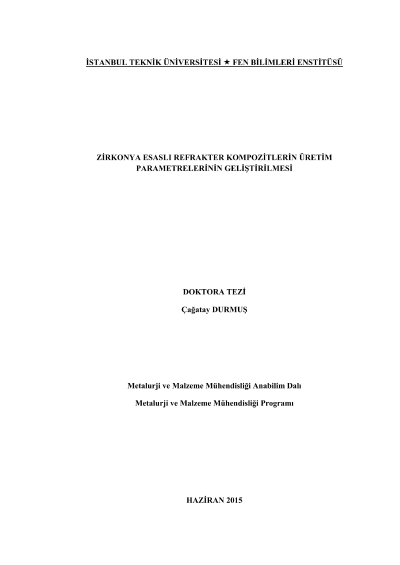 İSTANBUL TEKNİK ÜNİVERSİTESİ ★ FEN BİLİMLERİ ENSTİTÜSÜ

ZİRKONYA ESASLI REFRAKTER KOMPOZİTLERİN ÜRETİM PARAMETRELERİNİN GELİŞTİRİLMESİ

DOKTORA TEZİ

Çağatay DURMUŞ

Metalurji ve Malzeme Mühendisliği Anabilim Dalı

Metalurji ve Malzeme Mühendisliği Programı

HAZİRAN 2015